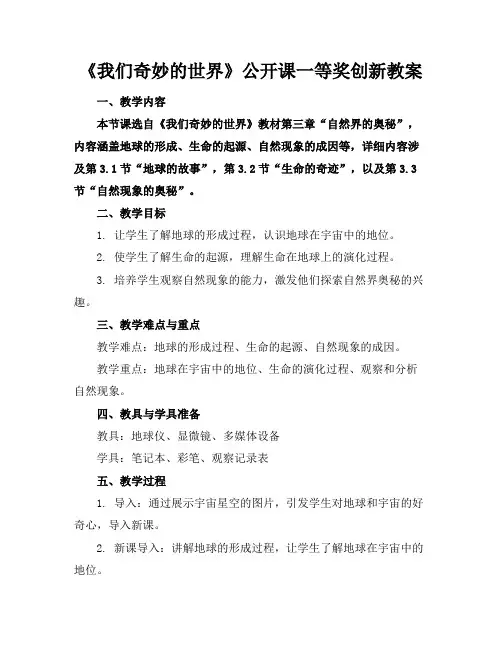 《我们奇妙的世界》公开课一等奖创新教案

一、教学内容

本节课选自《我们奇妙的世界》教材第三章“自然界的奥秘”，内容涵盖地球的形成、生命的起源、自然现象的成因等，详细内容涉及第 3.1 节“地球的故事”，第 3.2 节“生命的奇迹”，以及第 3.3 节“自然现象的奥秘”。

二、教学目标

1. 让学生了解地球的形成过程，认识地球在宇宙中的地位。

2. 使学生了解生命的起源，理解生命在地球上的演化过程。

3. 培养学生观察自然现象的能力，激发他们探索自然界奥秘的兴趣。

三、教学难点与重点

教学难点：地球的形成过程、生命的起源、自然现象的成因。

教学重点：地球在宇宙中的地位、生命的演化过程、观察和分析自然现象。

四、教具与学具准备

教具：地球仪、显微镜、多媒体设备

学具：笔记本、彩笔、观察记录表

五、教学过程

1. 导入：通过展示宇宙星空的图片，引发学生对地球和宇宙的好奇心，导入新课。

2. 新课导入：讲解地球的形成过程，让学生了解地球在宇宙中的地位。